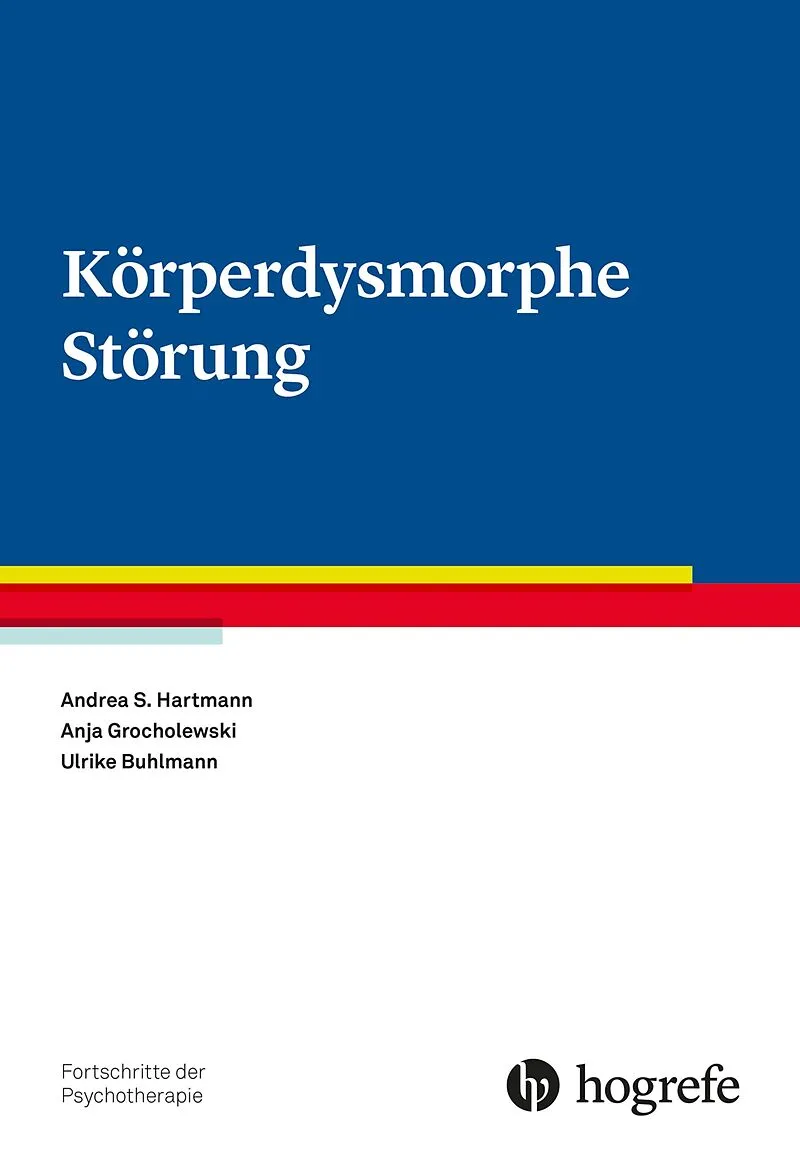 Körperdysmorphe Störung

Andrea S. Hartmann
Anja Grocholewski
Ulrike Buhlmann

Fortschritte der Psychotherapie

hogrefe